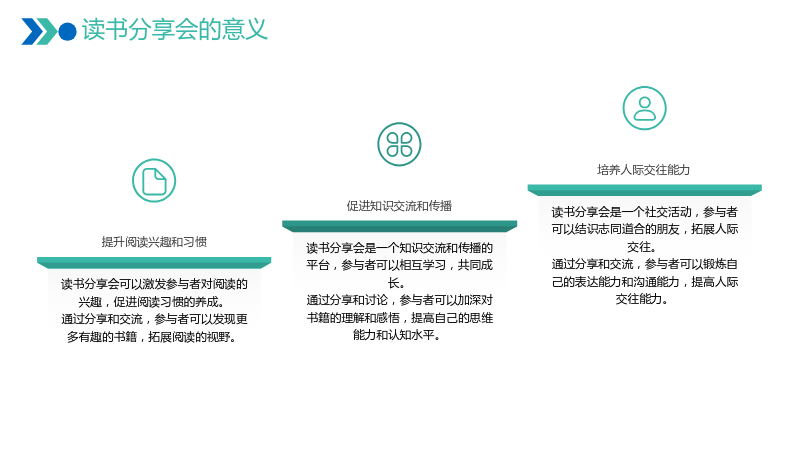 读书分享会的意义

提升阅读兴趣和习惯

读书分享会可以激发参与者对阅读的兴趣，促进阅读习惯的养成。

通过分享和交流，参与者可以发现更多有趣的书籍，拓展阅读的视野。

促进知识交流和传播

读书分享会是一个知识交流和传播的平台，参与者可以相互学习，共同成长。

通过分享和讨论，参与者可以加深对书籍的理解和感悟，提高自己的思维能力和认知水平。

培养人际交往能力

读书分享会是一个社交活动，参与者可以结识志同道合的朋友，拓展人际交往。

通过分享和交流，参与者可以锻炼自己的表达能力和沟通能力，提高人际交往能力。